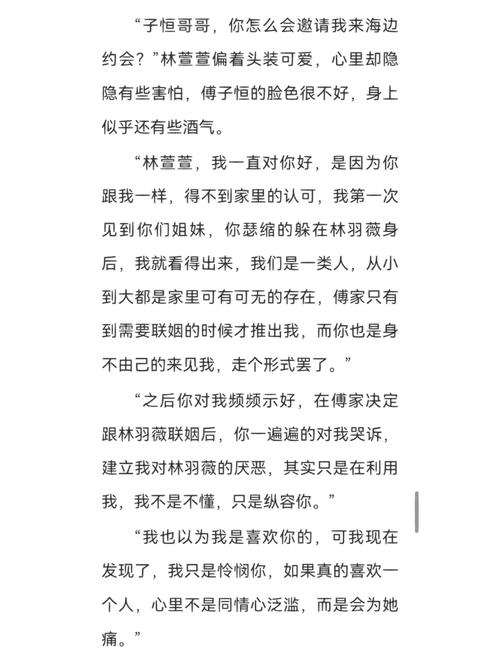 “子恒哥哥，你怎么会邀请我来海边约会？”林萱萱偏着头装可爱，心里却隐隐有些害怕，傅子恒的脸色很不好，身上似乎还有些酒气。

“林萱萱，我一直对你好，是因为你跟我一样，得不到家里的认可，我第一次见到你们姐妹，你瑟缩的躲在林羽薇身后，我就看得出来，我们是一类人，从小到大都是家里可有可无的存在，傅家只有到需要联姻的时候才推出我，而你也是身不由己的来见我，走个形式罢了。”

“之后你对我频频示好，在傅家决定跟林羽薇联姻后，你一遍遍的对我哭诉，建立我对林羽薇的厌恶，其实只是在利用我，我不是不懂，只是纵容你。”

“我也以为我是喜欢你的，可我现在发现了，我只是怜悯你，如果真的喜欢一个人，心里不是同情心泛滥，而是会为她痛。”